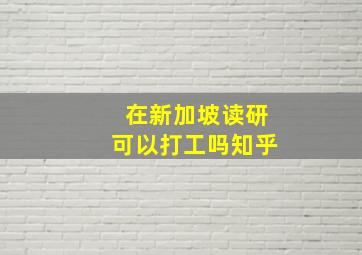 在新加坡读研
可以打工吗知乎